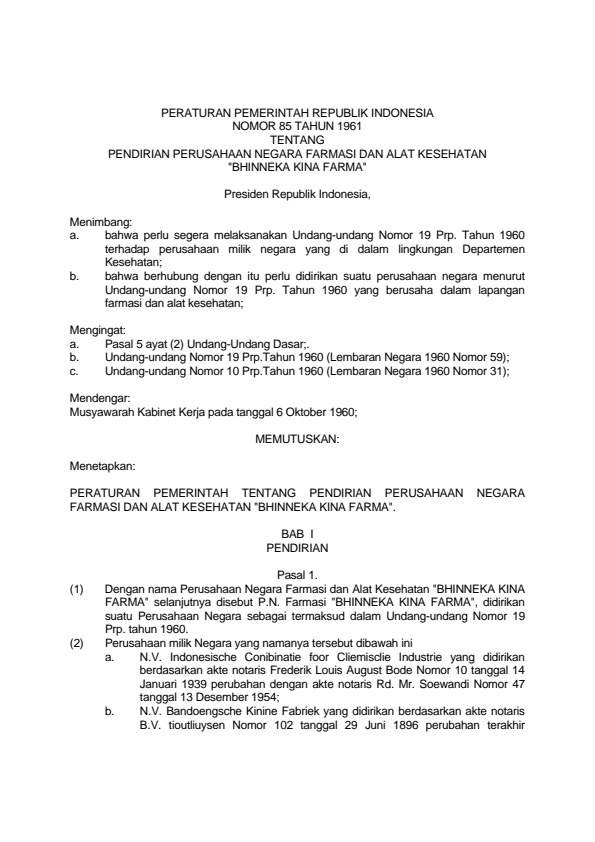 PERATURAN PEMERINTAH REPUBLIK INDONESIA
NOMOR 85 TAHUN 1961
TENTANG
PENDIRIAN PERUSAHAAN NEGARA FARMASI DAN ALAT KESEHATAN
"BHINNEKA KINA FARMA"

Presiden Republik Indonesia,

Menimbang:
a. bahwa perlu segera melaksanakan Undang-undang Nomor 19 Prp. Tahun 1960 terhadap perusahaan milik negara yang di dalam lingkungan Departemen Kesehatan;
b. bahwa berhubung dengan itu perlu didirikan suatu perusahaan negara menurut Undang-undang Nomor 19 Prp. Tahun 1960 yang berusaha dalam lapangan farmasi dan alat kesehatan;

Mengingat:
a. Pasal 5 ayat (2) Undang-Undang Dasar;.
b. Undang-undang Nomor 19 Prp.Tahun 1960 (Lembaran Negara 1960 Nomor 59);
c. Undang-undang Nomor 10 Prp.Tahun 1960 (Lembaran Negara 1960 Nomor 31);

Mendengar:
Musyawarah Kabinet Kerja pada tanggal 6 Oktober 1960;

MEMUTUSKAN:

Menetapkan:

PERATURAN PEMERINTAH TENTANG PENDIRIAN PERUSAHAAN NEGARA FARMASI DAN ALAT KESEHATAN "BHINNEKA KINA FARMA".

BAB I
PENDIRIAN

Pasal 1.
(1) Dengan nama Perusahaan Negara Farmasi dan Alat Kesehatan "BHINNEKA KINA FARMA" selanjutnya disebut P.N. Farmasi "BHINNEKA KINA FARMA", didirikan suatu Perusahaan Negara sebagai termaksud dalam Undang-undang Nomor 19 Prp. tahun 1960.
(2) Perusahaan milik Negara yang namanya tersebut dibawah ini
a. N.V. Indonesische Conibinatie foor Cliemisclie Industrie yang didirikan berdasarkan akte notaris Frederik Louis August Bode Nomor 10 tanggal 14 Januari 1939 perubahan dengan akte notaris Rd. Mr. Soewandi Nomor 47 tanggal 13 Desember 1954;
b. N.V. Bandoengsche Kinine Fabriek yang didirikan berdasarkan akte notaris B.V. tioutliuysen Nomor 102 tanggal 29 Juni 1896 perubahan terakhir